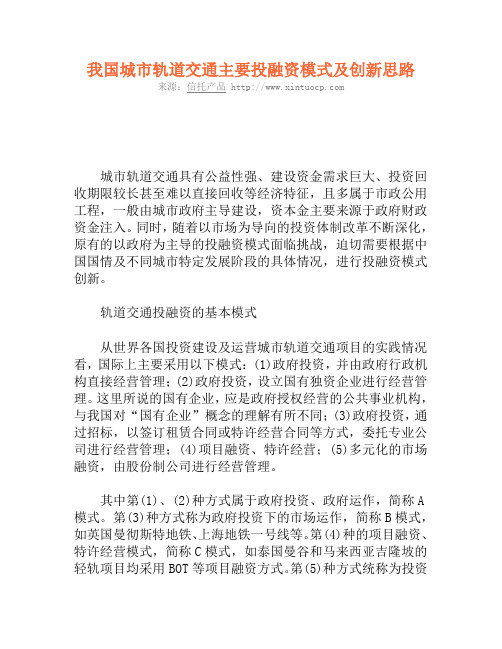 我国城市轨道交通主要投融资模式及创新思路

来源：信托产品 http://www.xintuocp.com

城市轨道交通具有公益性强、建设资金需求巨大、投资回收期限较长甚至难以直接回收等经济特征，且多属于市政公用工程，一般由城市政府主导建设，资本金主要来源于政府财政资金注入。同时，随着以市场为导向的投资体制改革不断深化，原有的以政府为主导的投融资模式面临挑战，迫切需要根据中国国情及不同城市特定发展阶段的具体情况，进行投融资模式创新。

轨道交通投融资的基本模式

从世界各国投资建设及运营城市轨道交通项目的实践情况看，国际上主要采用以下模式：(1)政府投资，并由政府行政机构直接经营管理；(2)政府投资，设立国有独资企业进行经营管理。这里所说的国有企业，应是政府授权经营的公共事业机构，与我国对“国有企业”概念的理解有所不同；(3)政府投资，通过招标，以签订租赁合同或特许经营合同等方式，委托专业公司进行经营管理；(4)项目融资、特许经营；(5)多元化的市场融资，由股份制公司进行经营管理。

其中第(1)、(2)种方式属于政府投资、政府运作，简称A模式。第(3)种方式称为政府投资下的市场运作，简称B模式，如英国曼彻斯特地铁、上海地铁一号线等。第(4)种的项目融资、特许经营模式，简称C模式，如泰国曼谷和马来西亚吉隆坡的轻轨项目均采用BOT等项目融资方式。第(5)种方式统称为投资